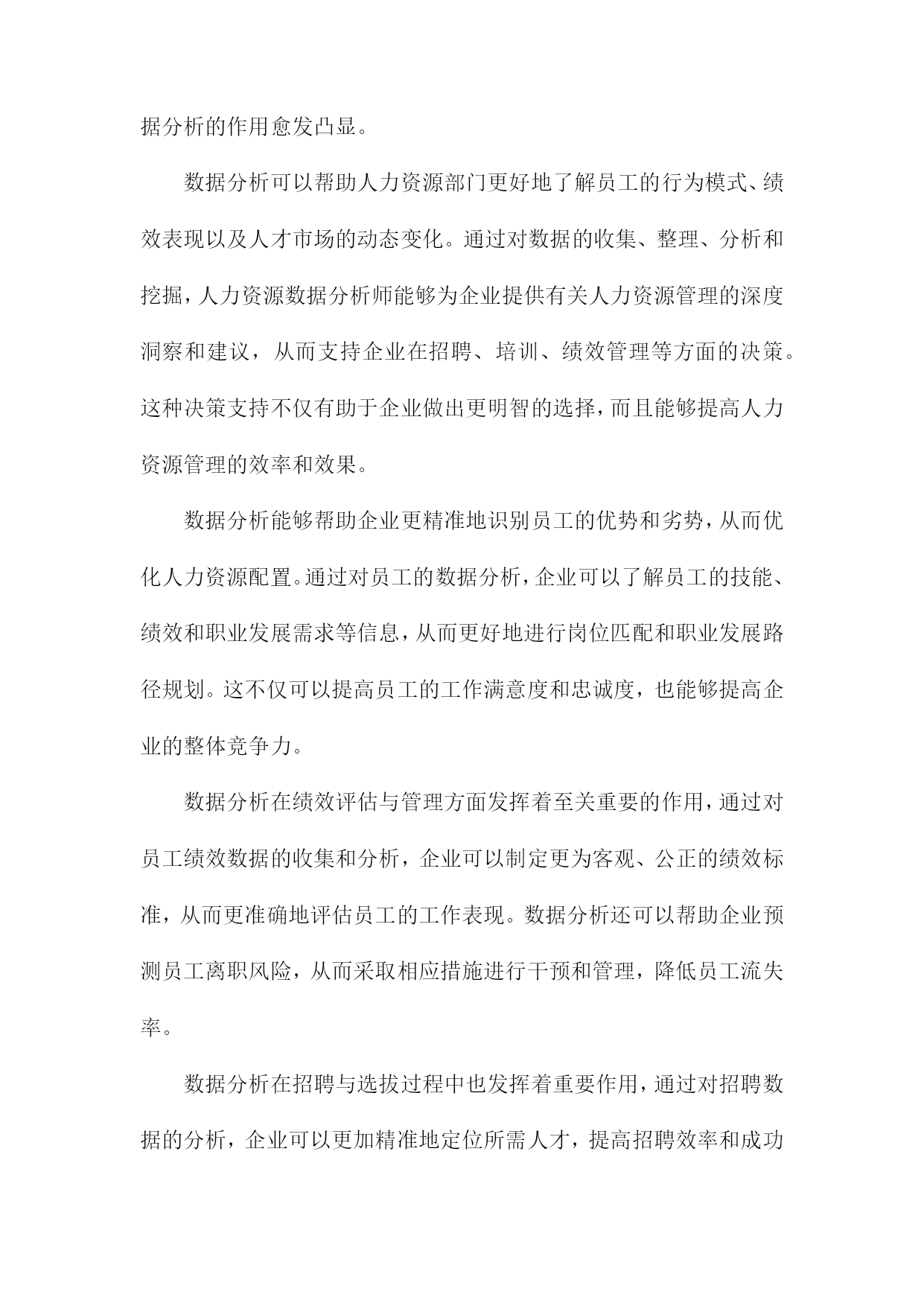 据分析的作用愈发凸显。

数据分析可以帮助人力资源部门更好地了解员工的行为模式、绩效表现以及人才市场的动态变化。通过对数据的收集、整理、分析和挖掘，人力资源数据分析师能够为企业提供有关人力资源管理的深度洞察和建议，从而支持企业在招聘、培训、绩效管理等方面的决策。这种决策支持不仅有助于企业做出更明智的选择，而且能够提高人力资源管理的效率和效果。

数据分析能够帮助企业更精准地识别员工的优势和劣势，从而优化人力资源配置。通过对员工的数据分析，企业可以了解员工的技能、绩效和职业发展需求等信息，从而更好地进行岗位匹配和职业发展路径规划。这不仅可以提高员工的工作满意度和忠诚度，也能够提高企业的整体竞争力。

数据分析在绩效评估与管理方面发挥着至关重要的作用，通过对员工绩效数据的收集和分析，企业可以制定更为客观、公正的绩效标准，从而更准确地评估员工的工作表现。数据分析还可以帮助企业预测员工离职风险，从而采取相应措施进行干预和管理，降低员工流失率。

数据分析在招聘与选拔过程中也发挥着重要作用，通过对招聘数据的分析，企业可以更加精准地定位所需人才，提高招聘效率和成功